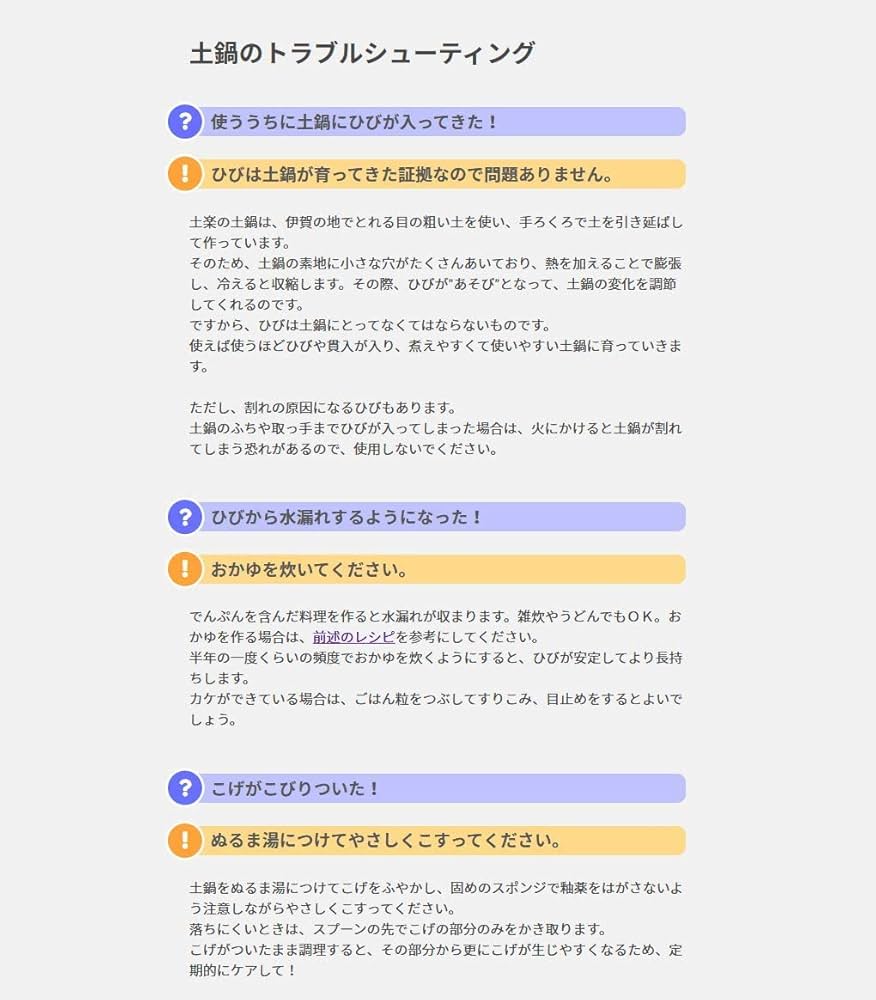 土鍋のトラブルシューティング

?

使ううちに土鍋にひびが入ってきた！

!

ひびは土鍋が育ってきた証拠なので問題ありません。

土楽の土鍋は、伊賀の地でとれる目の粗い土を使い、手ろくろで土を引き延ばして作っています。
そのため、土鍋の素地に小さな穴がたくさんあいており、熱を加えることで膨張し、冷えると収縮します。その際、ひびが"あそび"となって、土鍋の変化を調節してくれるのです。
ですから、ひびは土鍋にとってなくてはならないものです。
使えば使うほどひびや貫入が入り、煮えやすくて使いやすい土鍋に育っていきます。

ただし、割れの原因になるひびもあります。
土鍋のふちや取っ手までひびが入ってしまった場合は、火にかけると土鍋が割れてしまう恐れがあるので、使用しないでください。

?

ひびから水漏れするようになった！

!

おかゆを炊いてください。

でんぷんを含んだ料理を作ると水漏れが収まります。雑炊やうどんでもＯＫ。おかゆを作る場合は、前述のレシピを参考にしてください。
半年の一度くらいの頻度でおかゆを炊くようにすると、ひびが安定してより長持ちします。
カケができている場合は、ごはん粒をつぶしてすりこみ、目止めをするとよいでしょう。

?

こげがこびりついた！

!

ぬるま湯につけてやさしくこすってください。

土鍋をぬるま湯につけてこげをふやかし、固めのスポンジで釉薬をはがさないよう注意しながらやさしくこすってください。
落ちにくいときは、スプーンの先でこげの部分のみをかき取ります。
こげがついたまま調理すると、その部分から更にこげが生じやすくなるため、定期的にケアして！